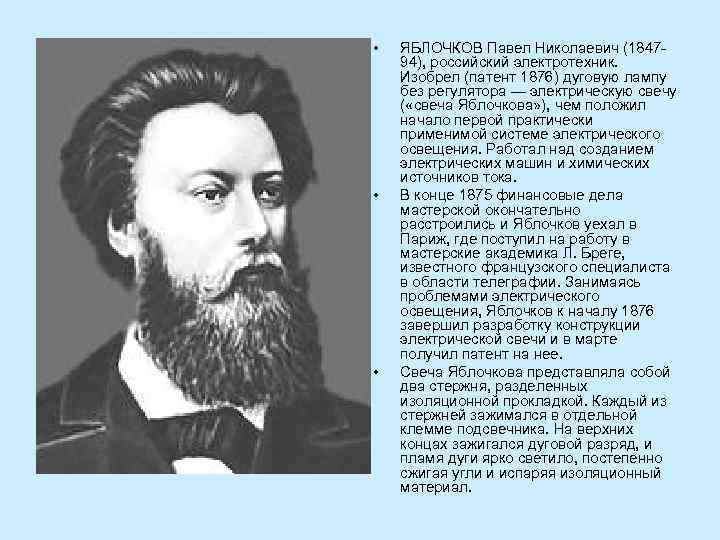 • ЯБЛОЧКОВ Павел Николаевич (1847-94), российский электротехник. Изобрел (патент 1876) дуговую лампу без регулятора — электрическую свечу («свеча Яблочкова»), чем положил начало первой практически применимой системе электрического освещения. Работал над созданием электрических машин и химических источников тока.

• В конце 1875 финансовые дела мастерской окончательно расстроились и Яблочков уехал в Париж, где поступил на работу в мастерские академика Л. Бреге, известного французского специалиста в области телеграфии. Занимаясь проблемами электрического освещения, Яблочков к началу 1876 завершил разработку конструкции электрической свечи и в марте получил патент на нее.

• Свеча Яблочкова представляла собой два стержня, разделенных изоляционной прокладкой. Каждый из стержней зажимался в отдельной клемме подсвечника. На верхних концах зажигался дуговой разряд, и пламя дуги ярко светило, постепенно сжигая угли и испаряя изоляционный материал.